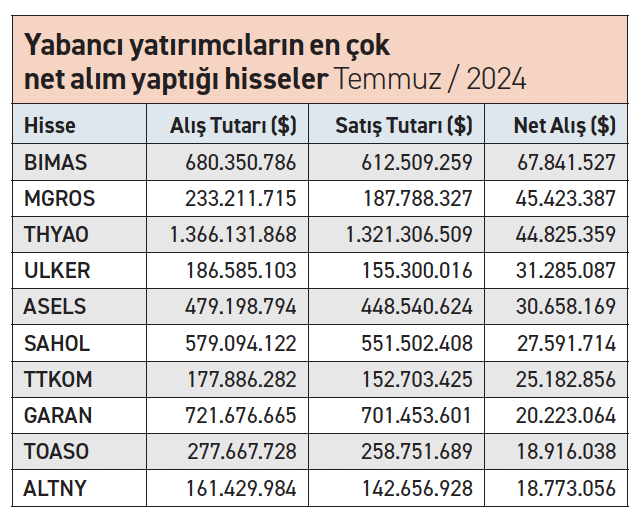 Yabancı yatırımcıların en çok net alım yaptığı hisseler Temmuz / 2024

| Hisse | Alış Tutarı ($) | Satış Tutarı ($) | Net Alış ($) |
|---|---|---|---|
| BIMAS | 680.350.786 | 612.509.259 | 67.841.527 |
| MGROS | 233.211.715 | 187.788.327 | 45.423.387 |
| THYAO | 1.366.131.868 | 1.321.306.509 | 44.825.359 |
| ULKER | 186.585.103 | 155.300.016 | 31.285.087 |
| ASELS | 479.198.794 | 448.540.624 | 30.658.169 |
| SAHOL | 579.094.122 | 551.502.408 | 27.591.714 |
| TTKOM | 177.886.282 | 152.703.425 | 25.182.856 |
| GARAN | 721.676.665 | 701.453.601 | 20.223.064 |
| TOASO | 277.667.728 | 258.751.689 | 18.916.038 |
| ALTNY | 161.429.984 | 142.656.928 | 18.773.056 |